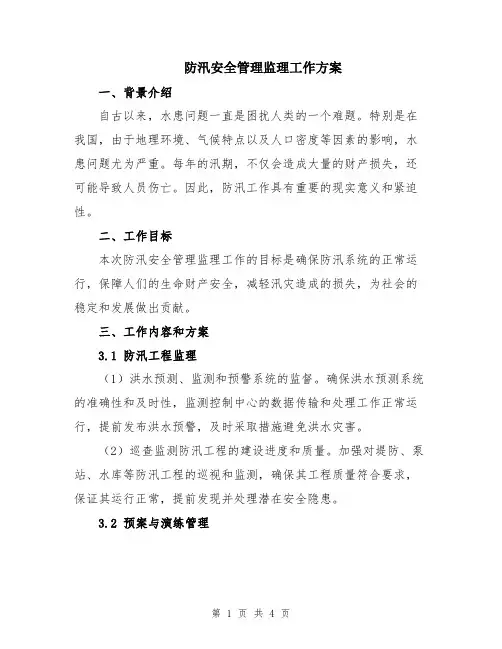 防汛安全管理监理工作方案

一、背景介绍

自古以来，水患问题一直是困扰人类的一个难题。特别是在我国，由于地理环境、气候特点以及人口密度等因素的影响，水患问题尤为严重。每年的汛期，不仅会造成大量的财产损失，还可能导致人员伤亡。因此，防汛工作具有重要的现实意义和紧迫性。

二、工作目标

本次防汛安全管理监理工作的目标是确保防汛系统的正常运行，保障人们的生命财产安全，减轻汛灾造成的损失，为社会的稳定和发展做出贡献。

三、工作内容和方案

3.1 防汛工程监理

（1）洪水预测、监测和预警系统的监督。确保洪水预测系统的准确性和及时性，监测控制中心的数据传输和处理工作正常运行，提前发布洪水预警，及时采取措施避免洪水灾害。

（2）巡查监测防汛工程的建设进度和质量。加强对堤防、泵站、水库等防汛工程的巡视和监测，确保其工程质量符合要求，保证其运行正常，提前发现并处理潜在安全隐患。

3.2 预案与演练管理

第 1 页 共 4 页